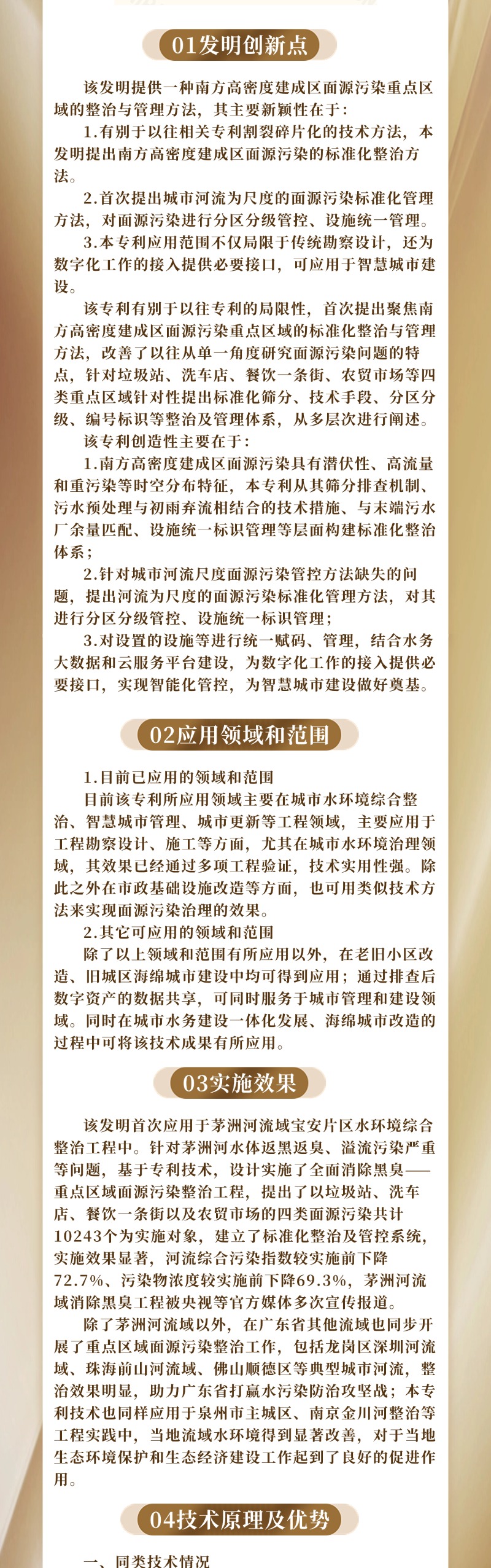 01发明创新点

该发明提供一种南方高密度建成区面源污染重点区域的整治与管理方法，其主要新颖性在于：

1.有别于以往相关专利割裂碎片化的技术方法，本发明提出南方高密度建成区面源污染的标准化整治方法。

2.首次提出城市河流为尺度的面源污染标准化管理方法，对面源污染进行分区分级管控、设施统一管理。

3.本专利应用范围不仅局限于传统勘察设计，还为数字化工作的接入提供必要接口，可应用于智慧城市建设。

该专利有别于以往专利的局限性，首次提出聚焦南方高密度建成区面源污染重点区域的标准化整治与管理方法，改善了以往从单一角度研究面源污染问题的特点，针对垃圾站、洗车店、餐饮一条街、农贸市场等四类重点区域针对性提出标准化筛分、技术手段、分区分级、编号标识等整治及管理体系，从多层次进行阐述。

该专利创造性主要在于：

1.南方高密度建成区面源污染具有潜伏性、高流量和重污染等时空分布特征，本专利从其筛分排查机制、污水预处理与初雨弃流相结合的技术措施、与末端污水厂余量匹配、设施统一标识管理等层面构建标准化整治体系；

2.针对城市河流尺度面源污染管控方法缺失的问题，提出河流为尺度的面源污染标准化管理方法，对其进行分区分级管控、设施统一标识管理；

3.对设置的设施等进行统一赋码、管理，结合水务大数据和云服务平台建设，为数字化工作的接入提供必要接口，实现智能化管控，为智慧城市建设做好奠基。

02应用领域和范围

1.目前已应用的领域和范围

目前该专利所应用领域主要在城市水环境综合整治、智慧城市管理、城市更新等工程领域，主要应用于工程勘察设计、施工等方面，尤其在城市水环境治理领域，其效果已经通过多项工程验证，技术实用性强。除此之外在市政基础设施改造等方面，也可用类似技术方法来实现面源污染治理的效果。

2.其它可应用的领域和范围

除了以上领域和范围有所应用以外，在老旧小区改造、旧城区海绵城市建设中均可得到应用；通过排查后数字资产的数据共享，可同时服务于城市管理和建设领域。同时在城市水务建设一体化发展、海绵城市改造的过程中可将该技术成果有所应用。

03实施效果

该发明首次应用于茅洲河流域宝安片区水环境综合整治工程中。针对茅洲河水体返黑返臭、溢流污染严重等问题，基于专利技术，设计实施了全面消除黑臭——重点区域面源污染整治工程，提出了以垃圾站、洗车店、餐饮一条街以及农贸市场的四类面源污染共计10243个为实施对象，建立了标准化整治及管控系统，实施效果显著，河流综合污染指数较实施前下降72.7%、污染物浓度较实施前下降69.3%，茅洲河流域消除黑臭工程被央视等官方媒体多次宣传报道。

除了茅洲河流域以外，在广东省其他流域也同步开展了重点区域面源污染整治工作，包括龙岗区深圳河流域、珠海前山河流域、佛山顺德区等典型城市河流，整治效果明显，助力广东省打赢水污染防治攻坚战；本专利技术也同样应用于泉州市主城区、南京金川河整治等工程实践中，当地流域水环境得到显著改善，对于当地生态环境保护和生态经济建设工作起到了良好的促进作用。

04技术原理及优势

一、同类技术情况